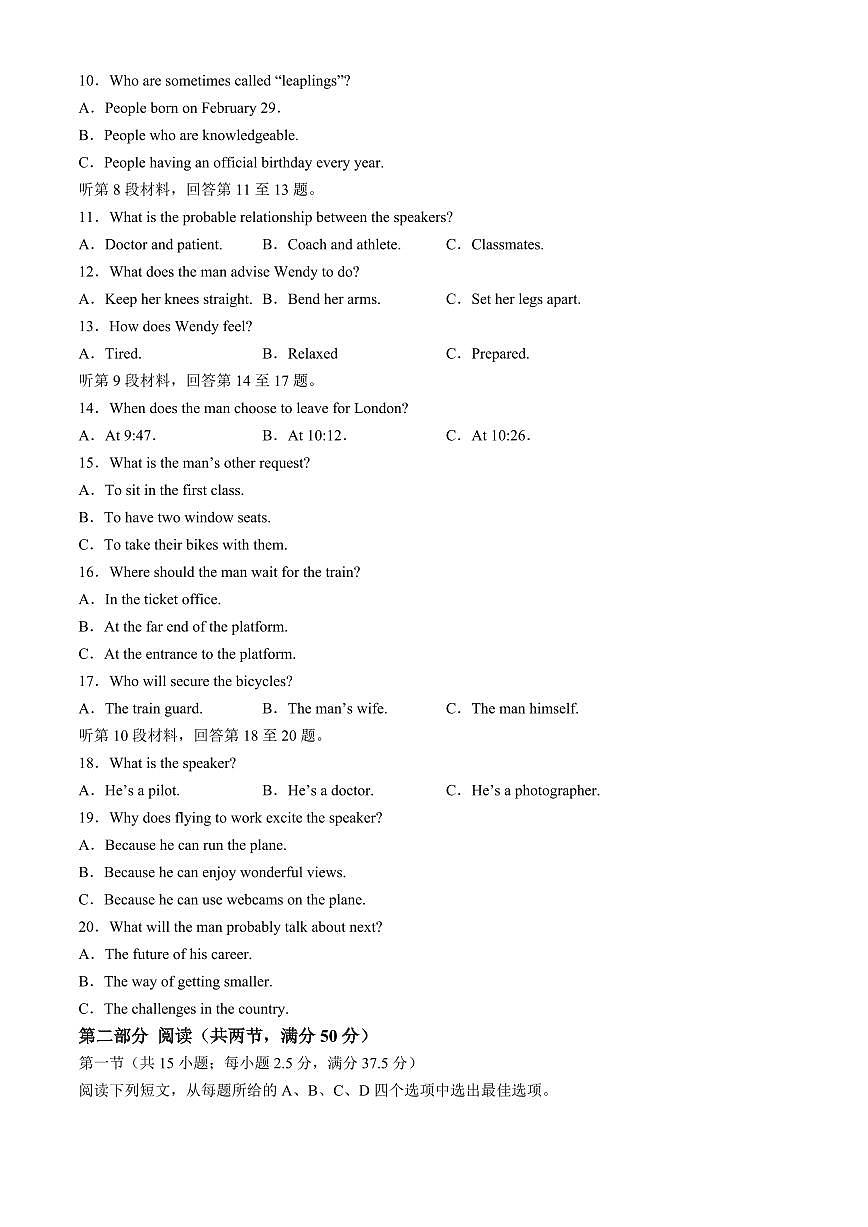 10．Who are sometimes called “leaplings”?
A．People born on February 29．
B．People who are knowledgeable.
C．People having an official birthday every year.
听第 8 段材料，回答第 11 至 13 题。
11．What is the probable relationship between the speakers?
A．Doctor and patient.　　B．Coach and athlete.　　C．Classmates.
12．What does the man advise Wendy to do?
A．Keep her knees straight.　B．Bend her arms.　　C．Set her legs apart.
13．How does Wendy feel?
A．Tired.　　B．Relaxed　　C．Prepared.
听第 9 段材料，回答第 14 至 17 题。
14．When does the man choose to leave for London?
A．At 9:47.　　B．At 10:12.　　C．At 10:26.
15．What is the man’s other request?
A．To sit in the first class.
B．To have two window seats.
C．To take their bikes with them.
16．Where should the man wait for the train?
A．In the ticket office.
B．At the far end of the platform.
C．At the entrance to the platform.
17．Who will secure the bicycles?
A．The train guard.　　B．The man’s wife.　　C．The man himself.
听第 10 段材料，回答第 18 至 20 题。
18．What is the speaker?
A．He’s a pilot.　　B．He’s a doctor.　　C．He’s a photographer.
19．Why does flying to work excite the speaker?
A．Because he can run the plane.
B．Because he can enjoy wonderful views.
C．Because he can use webcams on the plane.
20．What will the man probably talk about next?
A．The future of his career.
B．The way of getting smaller.
C．The challenges in the country.
第二部分 阅读（共两节，满分 50 分）
第一节（共 15 小题；每小题 2.5 分，满分 37.5 分）
阅读下列短文，从每题所给的 A、B、C、D 四个选项中选出最佳选项。